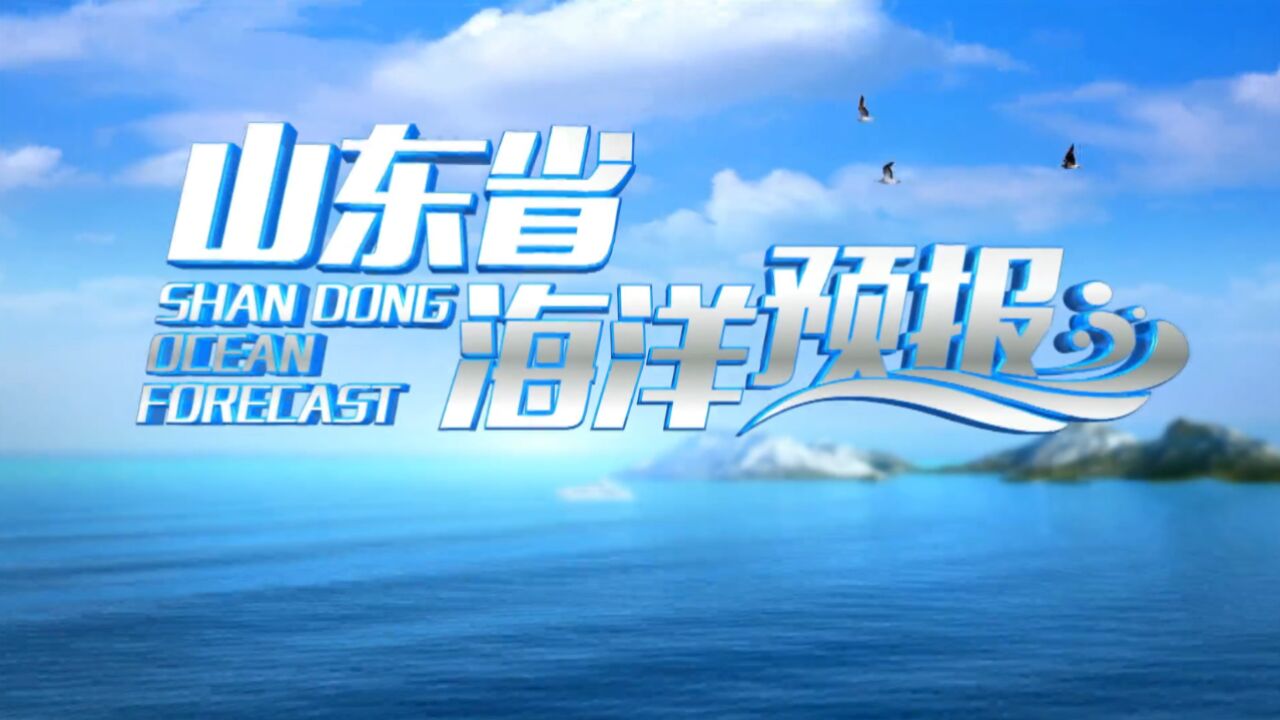 山东省
SHAN DONG
OCEAN
FORECAST
海洋预报